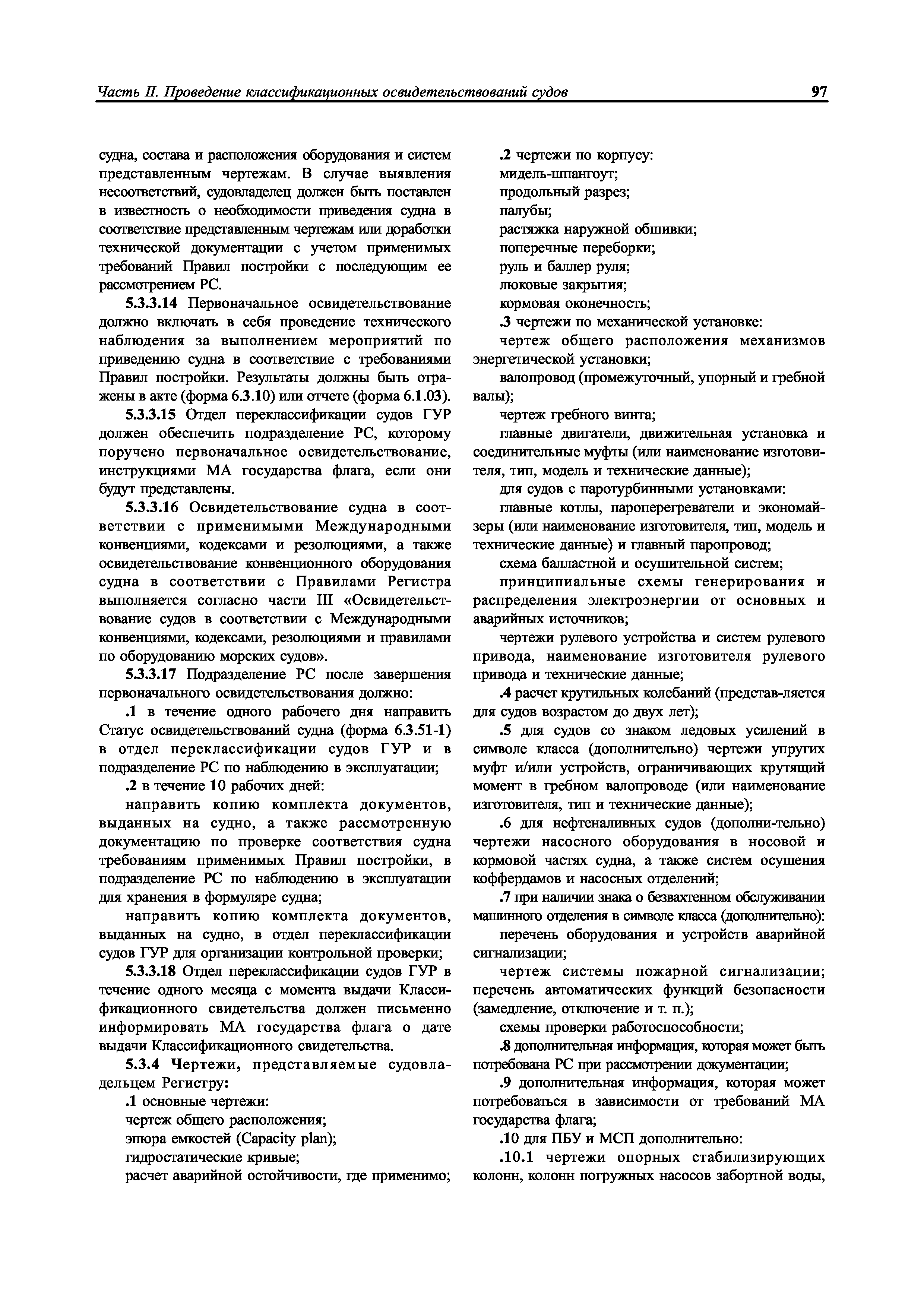 Часть II. Проведение классификационных освидетельствований судов

97

судна, состава и расположения оборудования и систем представленным чертежам. В случае выявления несоответствий, судовладелец должен быть поставлен в известность о необходимости приведения судна в соответствие представленным чертежам или доработки технической документации с учетом применимых требований Правил постройки с последующим ее рассмотрением РС.

5.3.3.14 Первоначальное освидетельствование должно включать в себя проведение технического наблюдения за выполнением мероприятий по приведению судна в соответствие с требованиями Правил постройки. Результаты должны быть отражены в акте (форма 6.3.10) или отчете (форма 6.1.03).

5.3.3.15 Отдел переклассификации судов ГУР должен обеспечить подразделение РС, которому поручено первоначальное освидетельствование, инструкциями МА государства флага, если они будут представлены.

5.3.3.16 Освидетельствование судна в соответствии с применимыми Международными конвенциями, кодексами и резолюциями, а также освидетельствование конвенционного оборудования судна в соответствии с Правилами Регистра выполняется согласно части III «Освидетельствование судов в соответствии с Международными конвенциями, кодексами, резолюциями и правилами по оборудованию морских судов».

5.3.3.17 Подразделение РС после завершения первоначального освидетельствования должно:

.1 в течение одного рабочего дня направить Статус освидетельствований судна (форма 6.3.51-1) в отдел переклассификации судов ГУР и в подразделение РС по наблюдению в эксплуатации;

.2 в течение 10 рабочих дней:

направить копию комплекта документов, выданных на судно, а также рассмотренную документацию по проверке соответствия судна требованиям применимых Правил постройки, в подразделение РС по наблюдению в эксплуатации для хранения в формуляре судна;

направить копию комплекта документов, выданных на судно, в отдел переклассификации судов ГУР для организации контрольной проверки;

5.3.3.18 Отдел переклассификации судов ГУР в течение одного месяца с момента выдачи Классификационного свидетельства должен письменно информировать МА государства флага о дате выдачи Классификационного свидетельства.

5.3.4 Чертежи, представляемые судовладельцем Регистру:

.1 основные чертежи:

чертеж общего расположения;

эпюра емкостей (Capacity plan);

гидростатические кривые;

расчет аварийной остойчивости, где применимо;

.2 чертежи по корпусу:

мидель-шпангоут;

продольный разрез;

палубы;

растяжка наружной обшивки;

поперечные переборки;

руль и баллер руля;

люковые закрытия;

кормовая оконечность;

.3 чертежи по механической установке:

чертеж общего расположения механизмов энергетической установки;

валопровод (промежуточный, упорный и гребной валы);

чертеж гребного винта;

главные двигатели, движительная установка и соединительные муфты (или наименование изготовителя, тип, модель и технические данные);

для судов с паротурбинными установками:

главные котлы, пароперегреватели и экономайзеры (или наименование изготовителя, тип, модель и технические данные) и главный паропровод;

схема балластной и осушительной систем;

принципиальные схемы генерирования и распределения электроэнергии от основных и аварийных источников;

чертежи рулевого устройства и систем рулевого привода, наименование изготовителя рулевого привода и технические данные;

.4 расчет крутильных колебаний (представ-ляется для судов возрастом до двух лет);

.5 для судов со знаком ледовых усилений в символе класса (дополнительно) чертежи упругих муфт и/или устройств, ограничивающих крутящий момент в гребном валопроводе (или наименование изготовителя, тип и технические данные);

.6 для нефтеналивных судов (дополни-тельно) чертежи насосного оборудования в носовой и кормовой частях судна, а также систем осушения коффердамов и насосных отделений;

.7 при наличии знака о безвахтенном обслуживании машинного отделения в символе класса (дополнительно):

перечень оборудования и устройств аварийной сигнализации;

чертеж системы пожарной сигнализации; перечень автоматических функций безопасности (замедление, отключение и т. п.);

схемы проверки работоспособности;

.8 дополнительная информация, которая может быть потребована РС при рассмотрении документации;

.9 дополнительная информация, которая может потребоваться в зависимости от требований МА государства флага;

.10 для ПБУ и МСП дополнительно:

.10.1 чертежи опорных стабилизирующих колонн, колонн погружных насосов забортной воды,